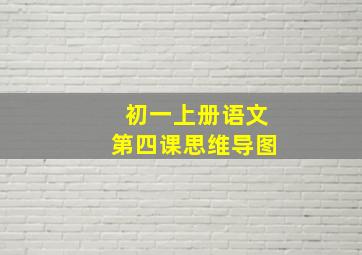 初一上册语文
第四课思维导图